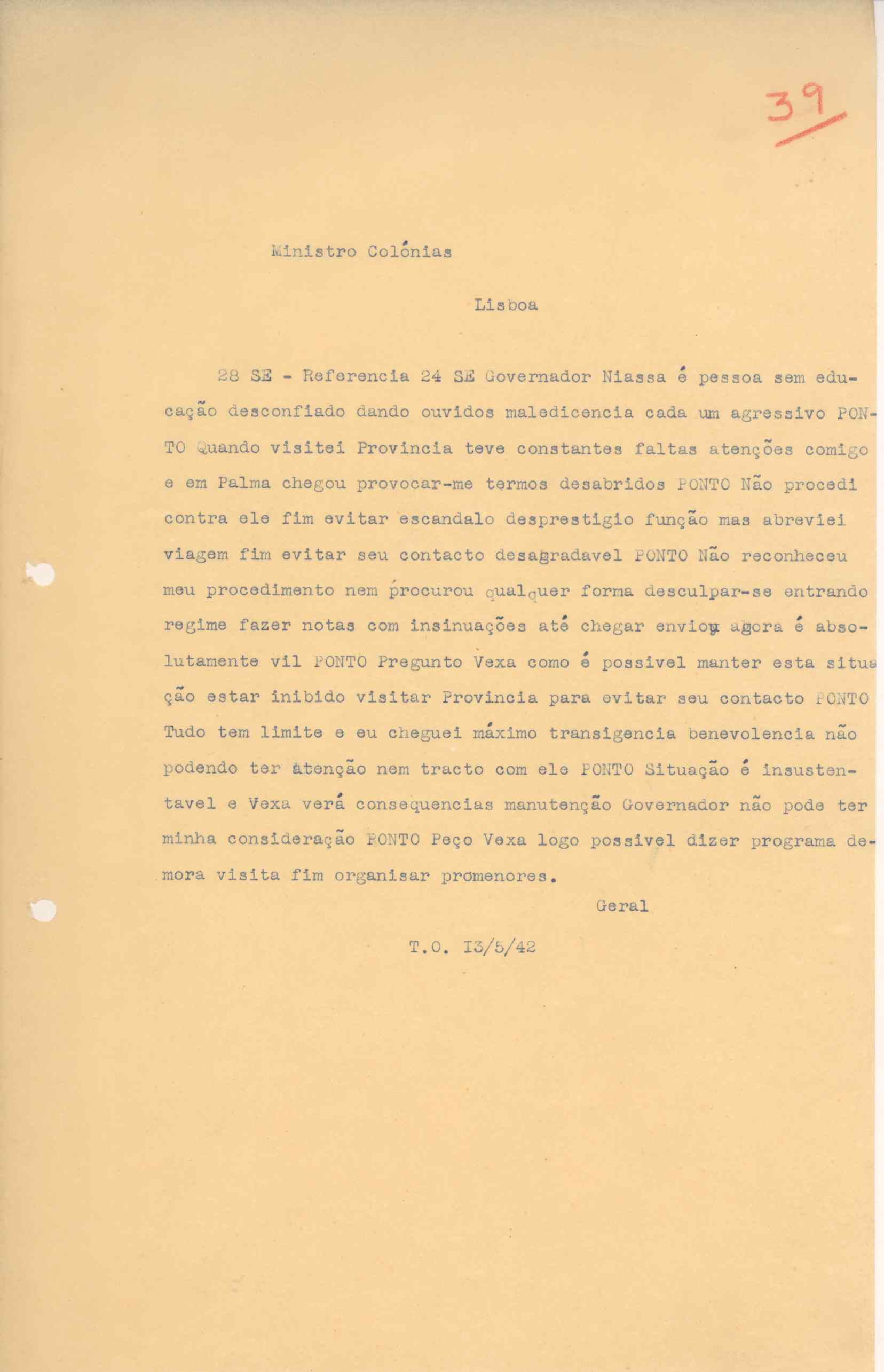 39

Ministro Colónias

Lisboa

28 SE - Referencia 24 SE Governador Niassa é pessoa sem educação desconfiado dando ouvidos maledicencia cada um agressivo PONTO Quando visitei Provincia teve constantes faltas atenções comigo e em Palma chegou provocar-me termos desabridos PONTO Não procedi contra ele fim evitar escandalo desprestigio função mas abreviei viagem fim evitar seu contacto desagradavel PONTO Não reconheceu meu procedimento nem procurou qualquer forma desculpar-se entrando regime fazer notas com insinuações até chegar enviou agora é absolutamente vil PONTO Pregunto Vexa como é possivel manter esta situação estar inibido visitar Provincia para evitar seu contacto PONTO Tudo tem limite e eu cheguei máximo transigencia benevolencia não podendo ter atenção nem tracto com ele PONTO Situação é insustentavel e Vexa verá consequencias manutenção Governador não pode ter minha consideração PONTO Peço Vexa logo possivel dizer programa demora visita fim organisar promenores.

Geral

T.O. 13/5/42